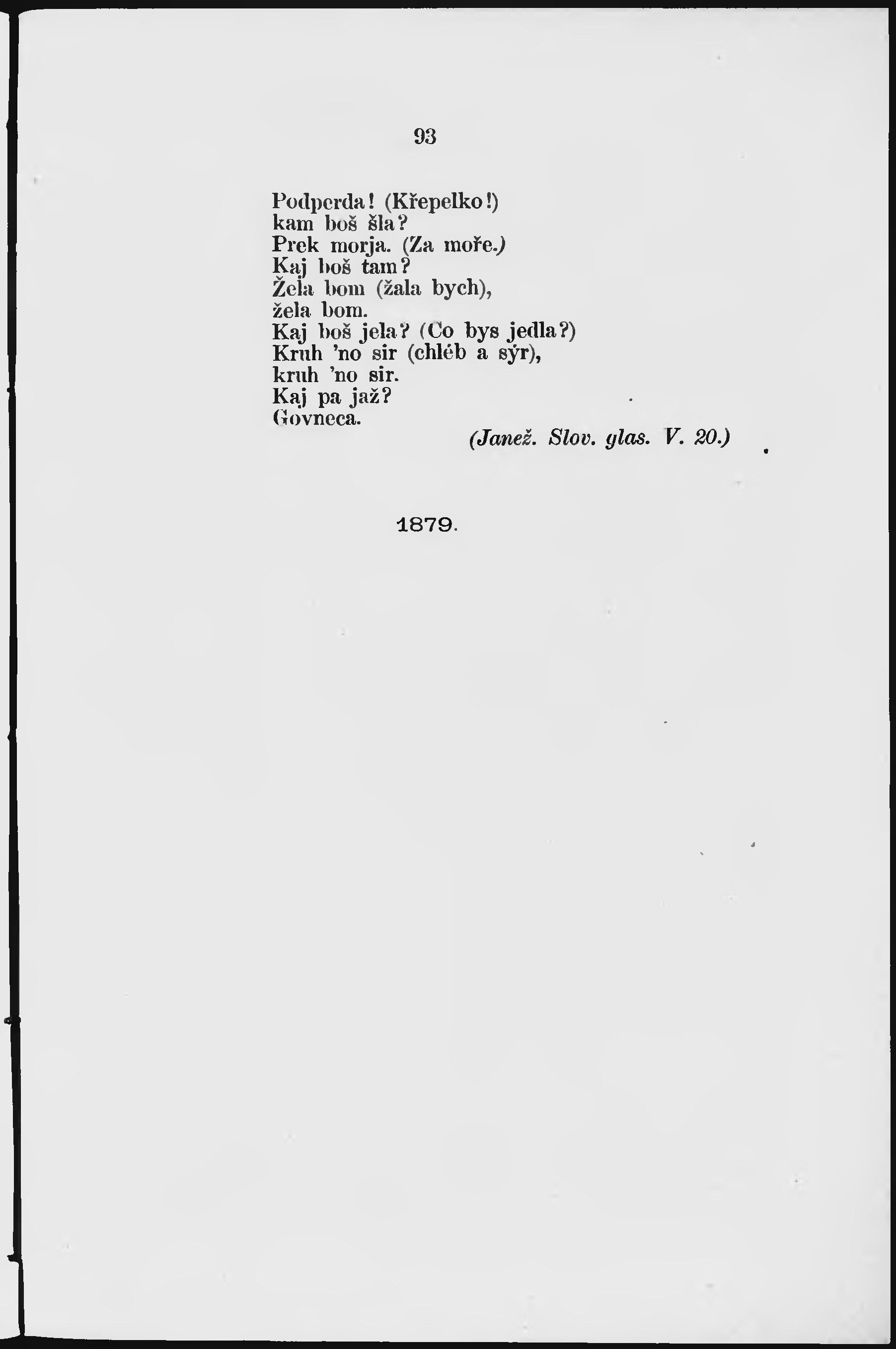 93

Podperda! (Křepelko!)
kam boš šla?
Prek morja. (Za moře.)
Kaj boš tam?
Žela bom (žala bych),
žela bom.
Kaj boš jela? (Co bys jedla?)
Kruh 'no sir (chléb a sýr),
kruh 'no sir.
Kaj pa jaž?
Govneca.
(Janež. Slov. glas. V. 20.)

1879.